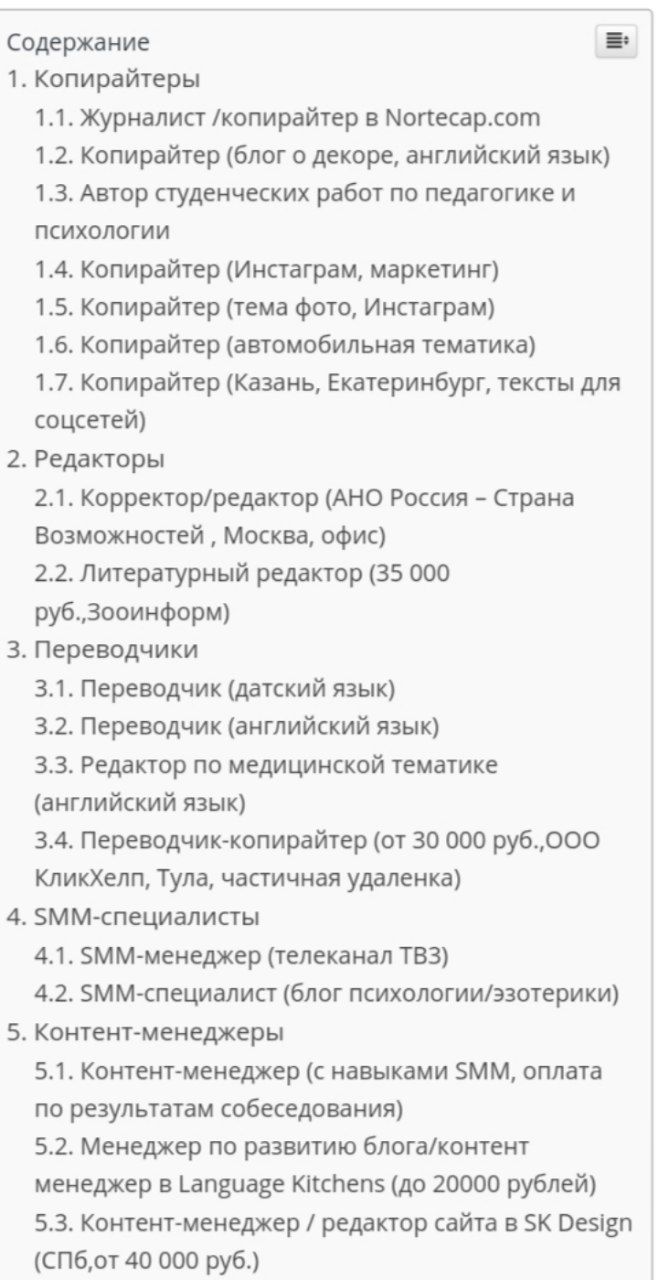 Содержание
1. Копирайтеры
1.1. Журналист /копирайтер в Nortecap.com
1.2. Копирайтер (блог о декоре, английский язык)
1.3. Автор студенческих работ по педагогике и психологии
1.4. Копирайтер (Инстаграм, маркетинг)
1.5. Копирайтер (тема фото, Инстаграм)
1.6. Копирайтер (автомобильная тематика)
1.7. Копирайтер (Казань, Екатеринбург, тексты для соцсетей)
2. Редакторы
2.1. Корректор/редактор (АНО Россия – Страна Возможностей , Москва, офис)
2.2. Литературный редактор (35 000 руб.,Зооинформ)
3. Переводчики
3.1. Переводчик (датский язык)
3.2. Переводчик (английский язык)
3.3. Редактор по медицинской тематике (английский язык)
3.4. Переводчик-копирайтер (от 30 000 руб.,ООО КликХелп, Тула, частичная удаленка)
4. SMM-специалисты
4.1. SMM-менеджер (телеканал ТВ3)
4.2. SMM-специалист (блог психологии/эзотерики)
5. Контент-менеджеры
5.1. Контент-менеджер (с навыками SMM, оплата по результатам собеседования)
5.2. Менеджер по развитию блога/контент менеджер в Language Kitchens (до 20000 рублей)
5.3. Контент-менеджер / редактор сайта в SK Design (СПб,от 40 000 руб.)